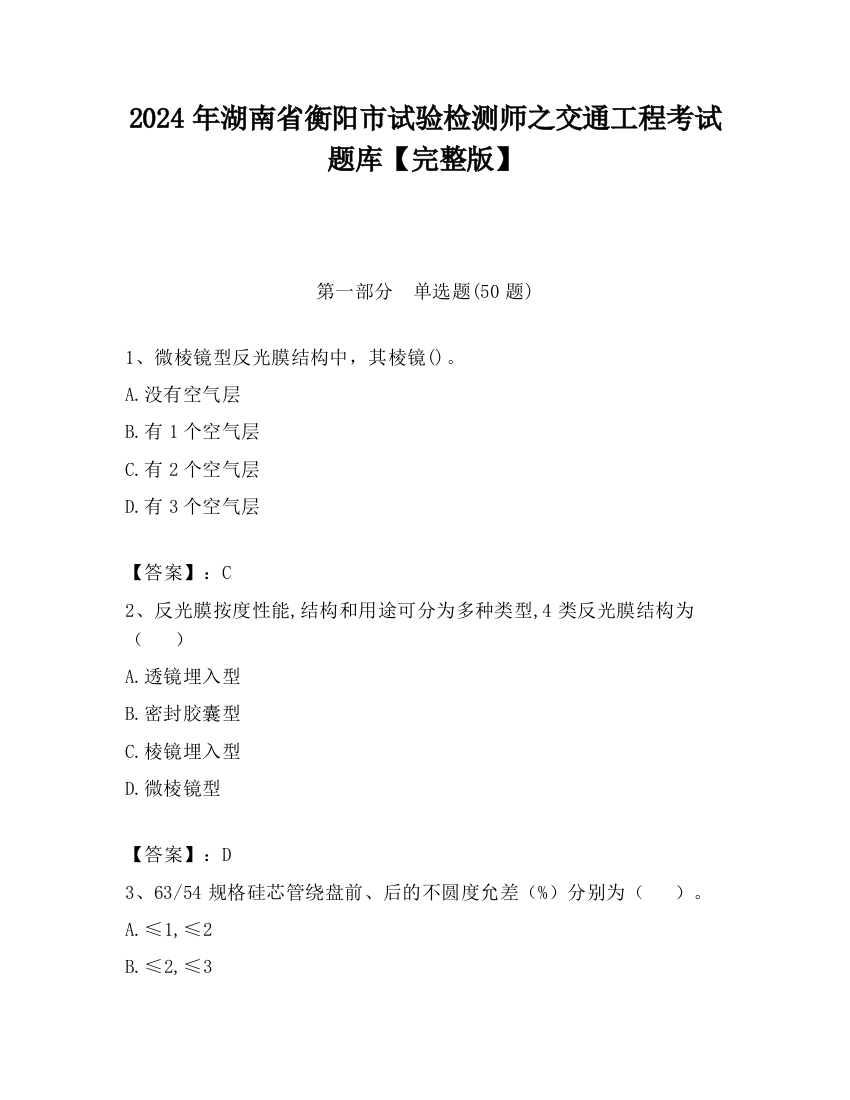 2024 年湖南省衡阳市试验检测师之交通工程考试题库【完整版】

第一部分　单选题(50 题)

1、微棱镜型反光膜结构中，其棱镜()。

A.没有空气层

B.有 1 个空气层

C.有 2 个空气层

D.有 3 个空气层

【答案】：C

2、反光膜按度性能,结构和用途可分为多种类型,4 类反光膜结构为（　）

A.透镜埋入型

B.密封胶囊型

C.棱镜埋入型

D.微棱镜型

【答案】：D

3、63/54 规格硅芯管绕盘前、后的不圆度允差（%）分别为（　）。

A.≤1,≤2

B.≤2,≤3